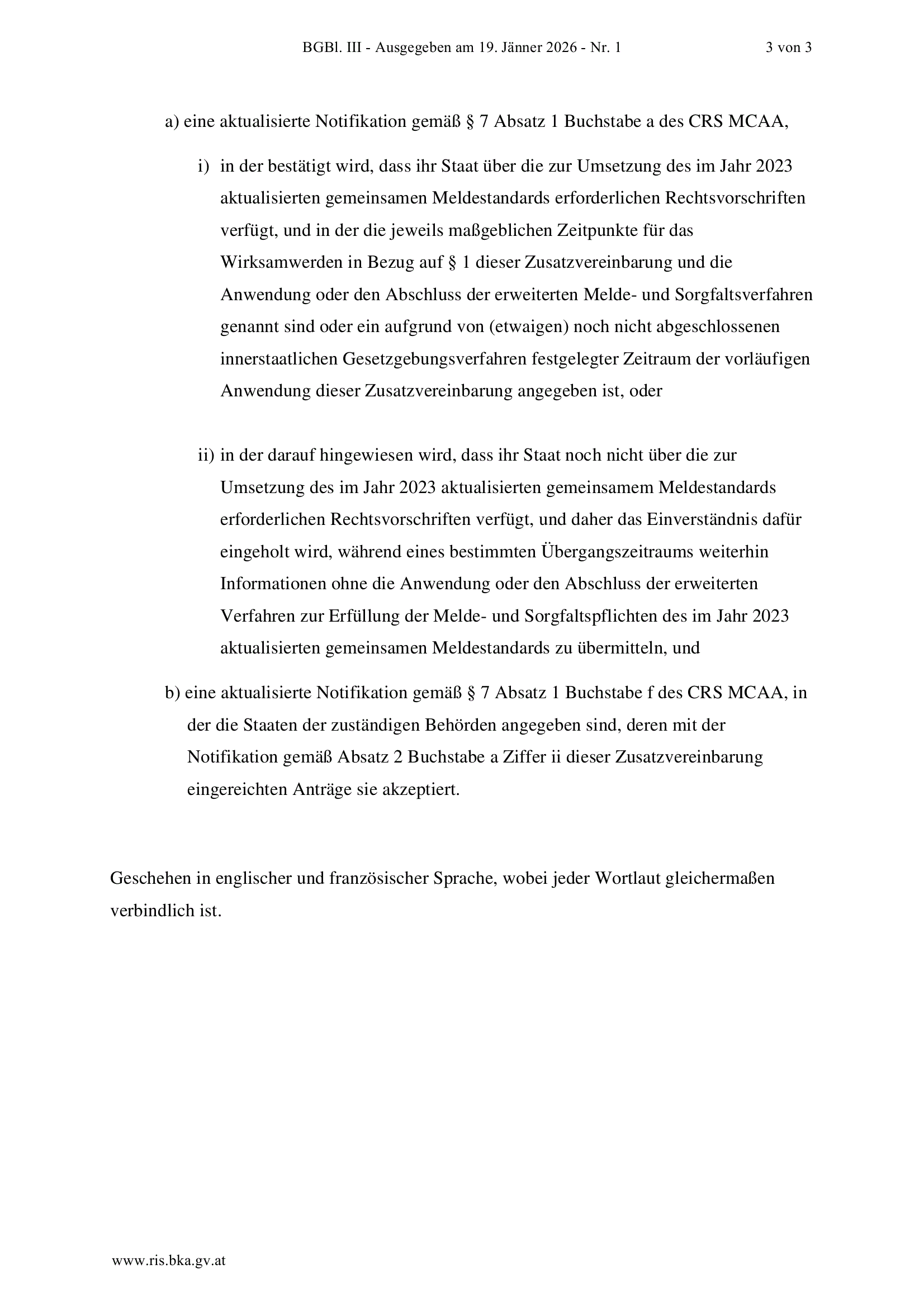 BGBl. III - Ausgegeben am 19. Jänner 2026 - Nr. 1 3 von 3

a) eine aktualisierte Notifikation gemäß § 7 Absatz 1 Buchstabe a des CRS MCAA,

i) in der bestätigt wird, dass ihr Staat über die zur Umsetzung des im Jahr 2023 aktualisierten gemeinsamen Meldestandards erforderlichen Rechtsvorschriften verfügt, und in der die jeweils maßgeblichen Zeitpunkte für das Wirksamwerden in Bezug auf § 1 dieser Zusatzvereinbarung und die Anwendung oder den Abschluss der erweiterten Melde- und Sorgfaltsverfahren genannt sind oder ein aufgrund von (etwaigen) noch nicht abgeschlossenen innerstaatlichen Gesetzgebungsverfahren festgelegter Zeitraum der vorläufigen Anwendung dieser Zusatzvereinbarung angegeben ist, oder

ii) in der darauf hingewiesen wird, dass ihr Staat noch nicht über die zur Umsetzung des im Jahr 2023 aktualisierten gemeinsamem Meldestandards erforderlichen Rechtsvorschriften verfügt, und daher das Einverständnis dafür eingeholt wird, während eines bestimmten Übergangszeitraums weiterhin Informationen ohne die Anwendung oder den Abschluss der erweiterten Verfahren zur Erfüllung der Melde- und Sorgfaltspflichten des im Jahr 2023 aktualisierten gemeinsamen Meldestandards zu übermitteln, und

b) eine aktualisierte Notifikation gemäß § 7 Absatz 1 Buchstabe f des CRS MCAA, in der die Staaten der zuständigen Behörden angegeben sind, deren mit der Notifikation gemäß Absatz 2 Buchstabe a Ziffer ii dieser Zusatzvereinbarung eingereichten Anträge sie akzeptiert.

Geschehen in englischer und französischer Sprache, wobei jeder Wortlaut gleichermaßen verbindlich ist.

www.ris.bka.gv.at